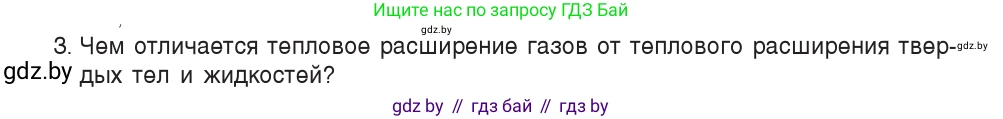 Ищите нас по запросу ГДЗ Бай

gdz.by

3. Чем отличается тепловое расширение газов от теплового расширения твердых тел и жидкостей?

gdz.by

gdz.by

gdz by // гдз бай // гдз by